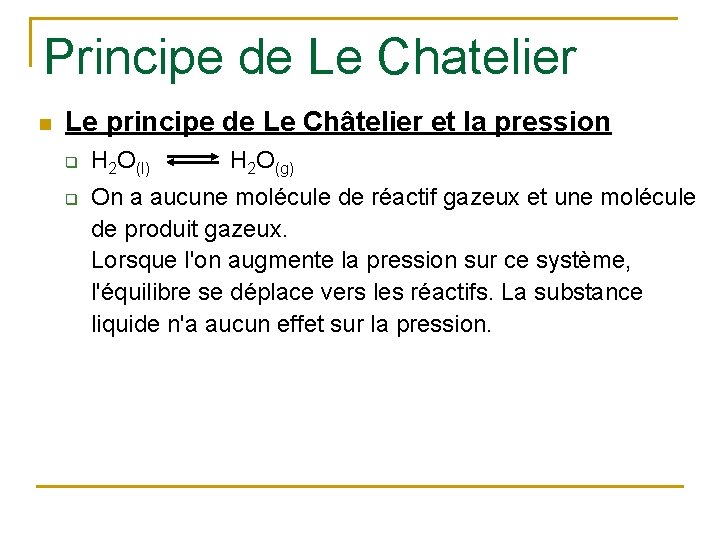 Principe de Le Chatelier

Le principe de Le Châtelier et la pression

$H_2O_{(l)} \rightleftharpoons H_2O_{(g)}$

On a aucune molécule de réactif gazeux et une molécule de produit gazeux.
Lorsque l'on augmente la pression sur ce système, l'équilibre se déplace vers les réactifs. La substance liquide n'a aucun effet sur la pression.